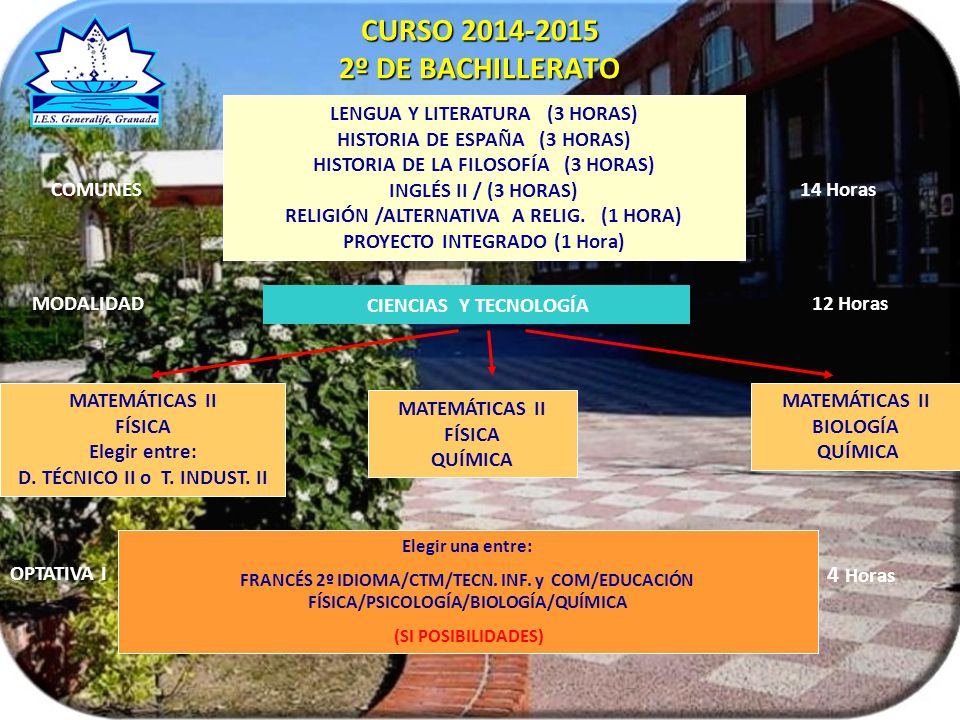 I.E.S. Generalife, Granada

CURSO 2014-2015
2º DE BACHILLERATO

COMUNES

LENGUA Y LITERATURA (3 HORAS)
HISTORIA DE ESPAÑA (3 HORAS)
HISTORIA DE LA FILOSOFÍA (3 HORAS)
INGLÉS II / (3 HORAS)
RELIGIÓN /ALTERNATIVA A RELIG. (1 HORA)
PROYECTO INTEGRADO (1 Hora)

14 Horas

MODALIDAD

CIENCIAS Y TECNOLOGÍA

12 Horas

MATEMÁTICAS II
FÍSICA
Elegir entre:
D. TÉCNICO II o T. INDUST. II

MATEMÁTICAS II
FÍSICA
QUÍMICA

MATEMÁTICAS II
BIOLOGÍA
QUÍMICA

OPTATIVA I

Elegir una entre:
FRANCÉS 2º IDIOMA/CTM/TECN. INF. y COM/EDUCACIÓN FÍSICA/PSICOLOGÍA/BIOLOGÍA/QUÍMICA
(SI POSIBILIDADES)

4 Horas